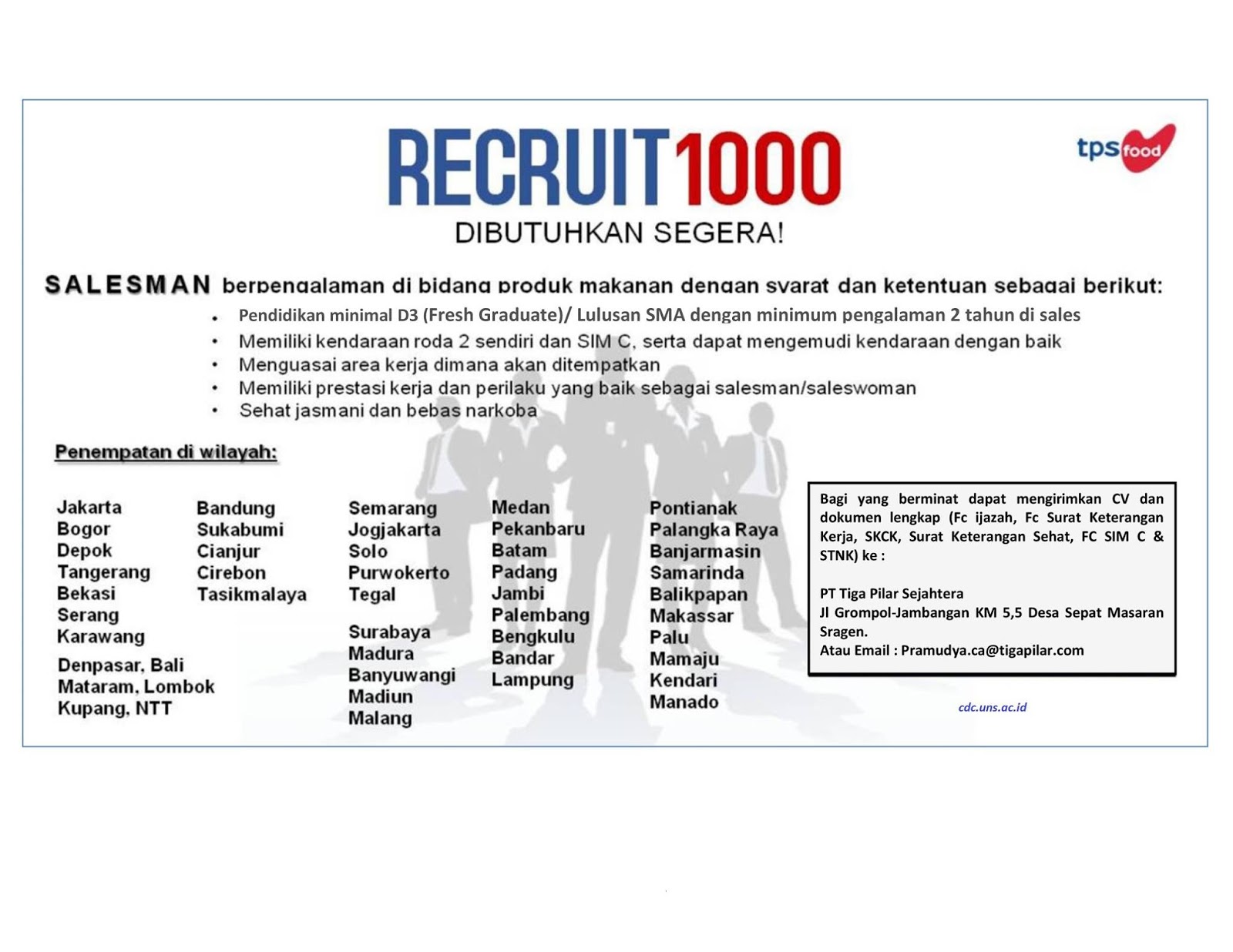 RECRUIT1000

tps food

DIBUTUHKAN SEGERA!

SALESMAN berpengalaman di bidang produk makanan dengan syarat dan ketentuan sebagai berikut:

• Pendidikan minimal D3 (Fresh Graduate)/ Lulusan SMA dengan minimum pengalaman 2 tahun di sales
• Memiliki kendaraan roda 2 sendiri dan SIM C, serta dapat mengemudi kendaraan dengan baik
• Menguasai area kerja dimana akan ditempatkan
• Memiliki prestasi kerja dan perilaku yang baik sebagai salesman/saleswoman
• Sehat jasmani dan bebas narkoba

Penempatan di wilayah:

Jakarta
Bogor
Depok
Tangerang
Bekasi
Serang
Karawang

Denpasar, Bali
Mataram, Lombok
Kupang, NTT

Bandung
Sukabumi
Cianjur
Cirebon
Tasikmalaya

Semarang
Jogjakarta
Solo
Purwokerto
Tegal

Surabaya
Madura
Banyuwangi
Madiun
Malang

Medan
Pekanbaru
Batam
Padang
Jambi
Palembang
Bengkulu
Bandar
Lampung

Pontianak
Palangka Raya
Banjarmasin
Samarinda
Balikpapan
Makassar
Palu
Mamaju
Kendari
Manado

Bagi yang berminat dapat mengirimkan CV dan dokumen lengkap (Fc ijazah, Fc Surat Keterangan Kerja, SKCK, Surat Keterangan Sehat, FC SIM C & STNK) ke :

PT Tiga Pilar Sejahtera
Jl Grompol-Jambangan KM 5,5 Desa Sepat Masaran Sragen.
Atau Email : Pramudya.ca@tigapilar.com

cdc.uns.ac.id